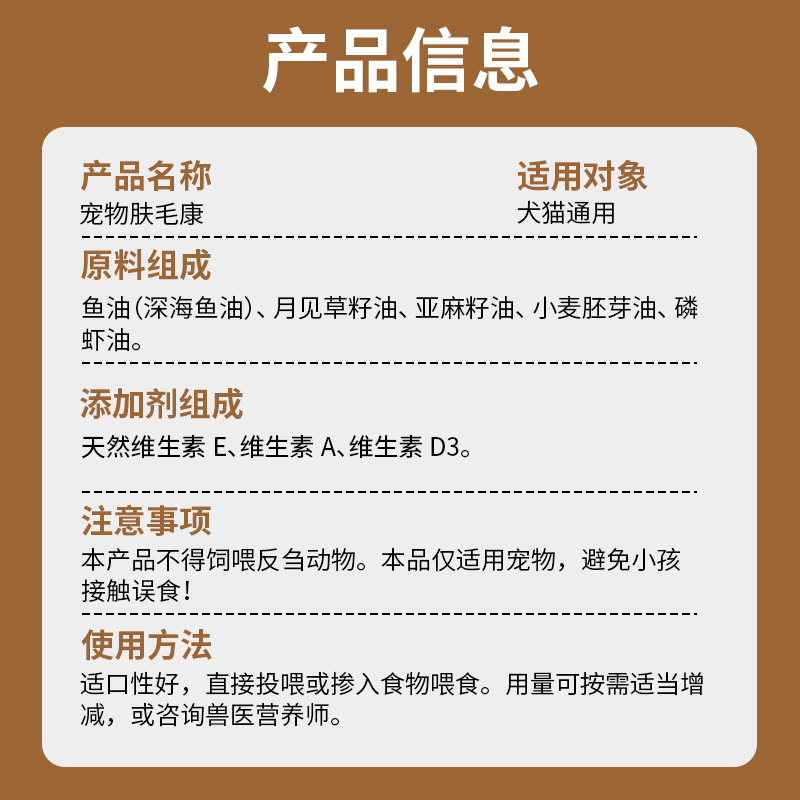 产品信息

产品名称
宠物肤毛康

适用对象
犬猫通用

原料组成
鱼油(深海鱼油)、月见草籽油、亚麻籽油、小麦胚芽油、磷虾油。

添加剂组成
天然维生素E、维生素A、维生素D3。

注意事项
本产品不得饲喂反刍动物。本品仅适用宠物，避免小孩接触误食！

使用方法
适口性好，直接投喂或掺入食物喂食。用量可按需适当增减，或咨询兽医营养师。